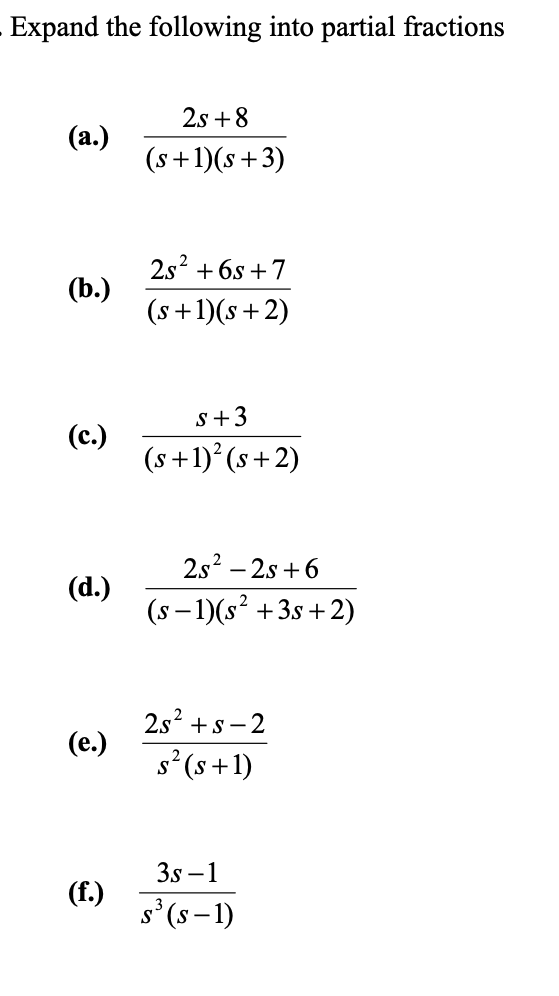 . Expand the following into partial fractions

(a.) $\frac{2s+8}{(s+1)(s+3)}$

(b.) $\frac{2s^2+6s+7}{(s+1)(s+2)}$

(c.) $\frac{s+3}{(s+1)^2(s+2)}$

(d.) $\frac{2s^2-2s+6}{(s-1)(s^2+3s+2)}$

(e.) $\frac{2s^2+s-2}{s^2(s+1)}$

(f.) $\frac{3s-1}{s^3(s-1)}$